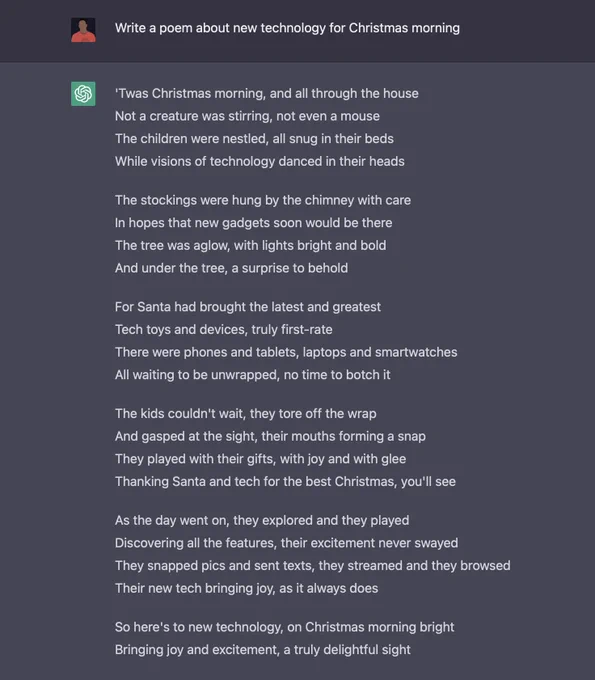 Write a poem about new technology for Christmas morning

'Twas Christmas morning, and all through the house
Not a creature was stirring, not even a mouse
The children were nestled, all snug in their beds
While visions of technology danced in their heads

The stockings were hung by the chimney with care
In hopes that new gadgets soon would be there
The tree was aglow, with lights bright and bold
And under the tree, a surprise to behold

For Santa had brought the latest and greatest
Tech toys and devices, truly first-rate
There were phones and tablets, laptops and smartwatches
All waiting to be unwrapped, no time to botch it

The kids couldn't wait, they tore off the wrap
And gasped at the sight, their mouths forming a snap
They played with their gifts, with joy and with glee
Thanking Santa and tech for the best Christmas, you'll see

As the day went on, they explored and they played
Discovering all the features, their excitement never swayed
They snapped pics and sent texts, they streamed and they browsed
Their new tech bringing joy, as it always does

So here's to new technology, on Christmas morning bright
Bringing joy and excitement, a truly delightful sight